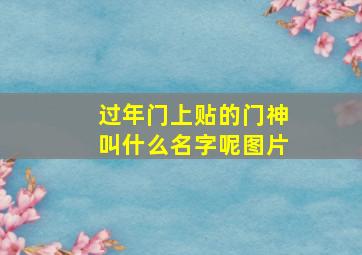 过年门上贴的门神叫什么名字呢图片